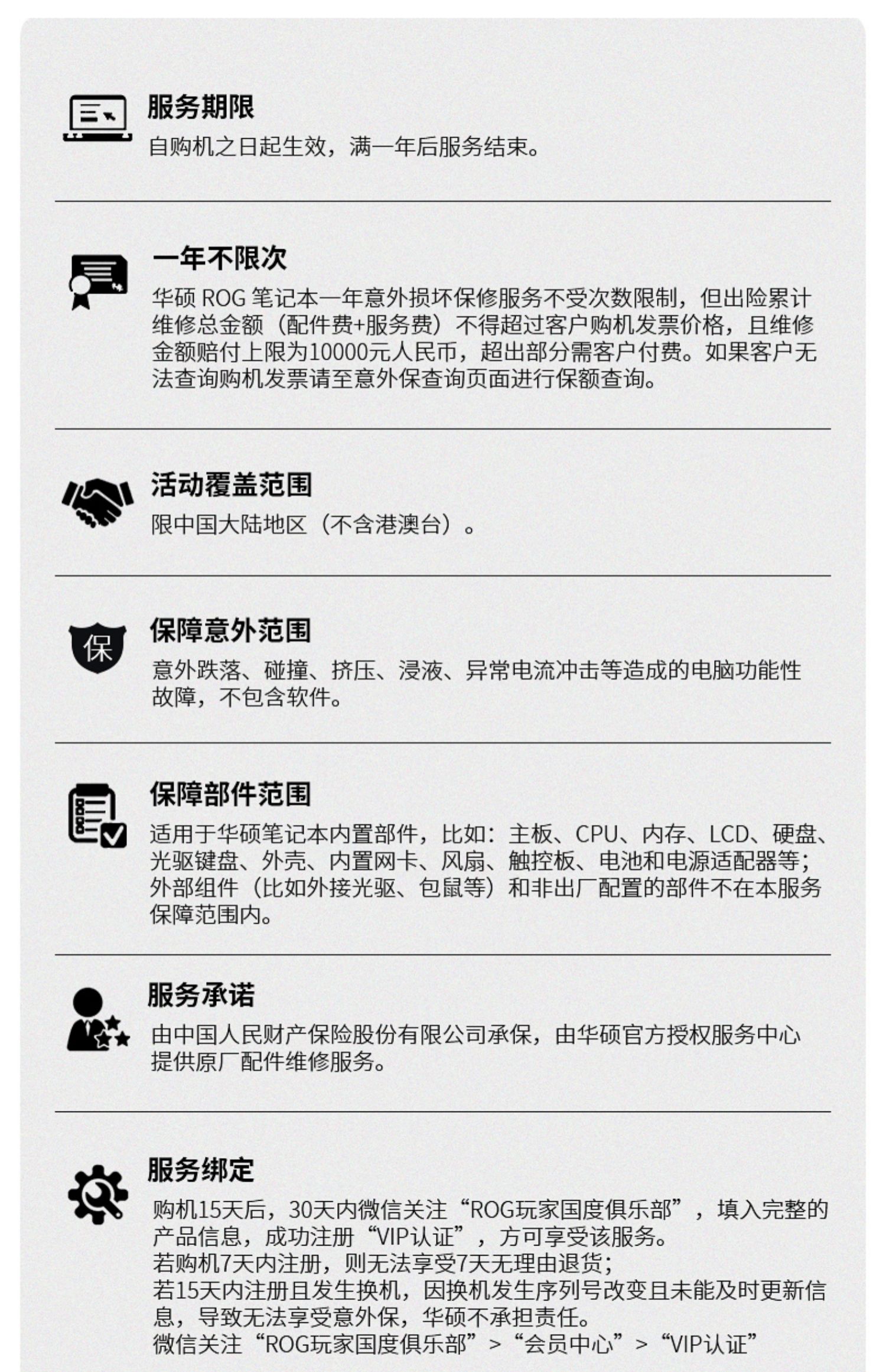 服务期限
自购机之日起生效，满一年后服务结束。

一年不限次
华硕 ROG 笔记本一年意外损坏保修服务不受次数限制，但出险累计维修总金额（配件费+服务费）不得超过客户购机发票价格，且维修金额赔付上限为10000元人民币，超出部分需客户付费。如果客户无法查询购机发票请至意外保查询页面进行保额查询。

活动覆盖范围
限中国大陆地区（不含港澳台）。

保
保障意外范围
意外跌落、碰撞、挤压、浸液、异常电流冲击等造成的电脑功能性故障，不包含软件。

保障部件范围
适用于华硕笔记本内置部件，比如：主板、CPU、内存、LCD、硬盘、光驱键盘、外壳、内置网卡、风扇、触控板、电池和电源适配器等；外部组件（比如外接光驱、包鼠等）和非出厂配置的部件不在本服务保障范围内。

服务承诺
由中国人民财产保险股份有限公司承保，由华硕官方授权服务中心提供原厂配件维修服务。

服务绑定
购机15天后，30天内微信关注“ROG玩家国度俱乐部”，填入完整的产品信息，成功注册“VIP认证”，方可享受该服务。
若购机7天内注册，则无法享受7天无理由退货；
若15天内注册且发生换机，因换机发生序列号改变且未能及时更新信息，导致无法享受意外保，华硕不承担责任。
微信关注“ROG玩家国度俱乐部”>“会员中心”>“VIP认证”